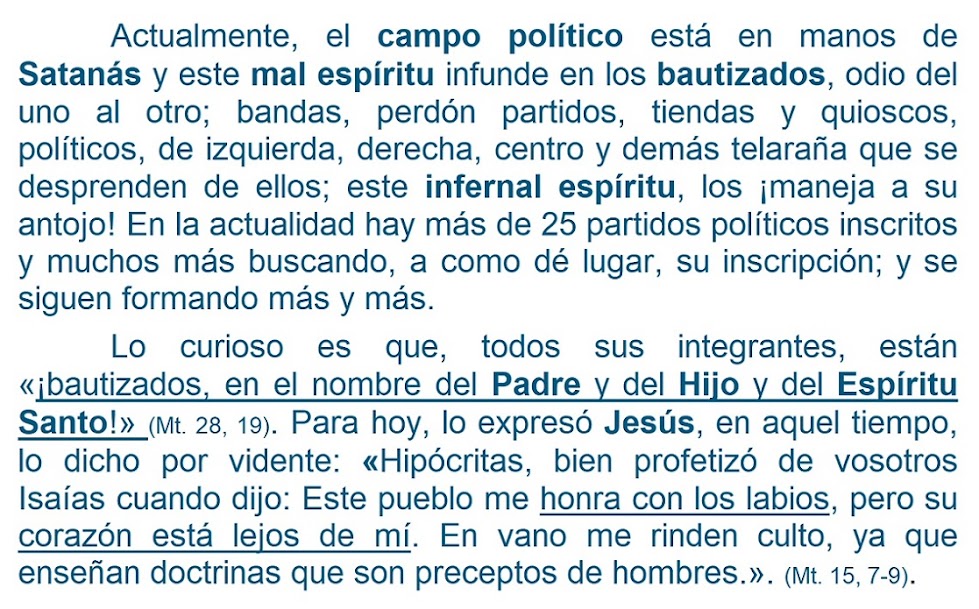 Actualmente, el campo político está en manos de Satanás y este mal espíritu infunde en los bautizados, odio del uno al otro; bandas, perdón partidos, tiendas y quioscos, políticos, de izquierda, derecha, centro y demás telaraña que se desprenden de ellos; este infernal espíritu, los ¡maneja a su antojo! En la actualidad hay más de 25 partidos políticos inscritos y muchos más buscando, a como dé lugar, su inscripción; y se siguen formando más y más.

Lo curioso es que, todos sus integrantes, están «¡bautizados, en el nombre del Padre y del Hijo y del Espíritu Santo!» (Mt. 28, 19). Para hoy, lo expresó Jesús, en aquel tiempo, lo dicho por vidente: «Hipócritas, bien profetizó de vosotros Isaías cuando dijo: Este pueblo me honra con los labios, pero su corazón está lejos de mí. En vano me rinden culto, ya que enseñan doctrinas que son preceptos de hombres.». (Mt. 15, 7-9).